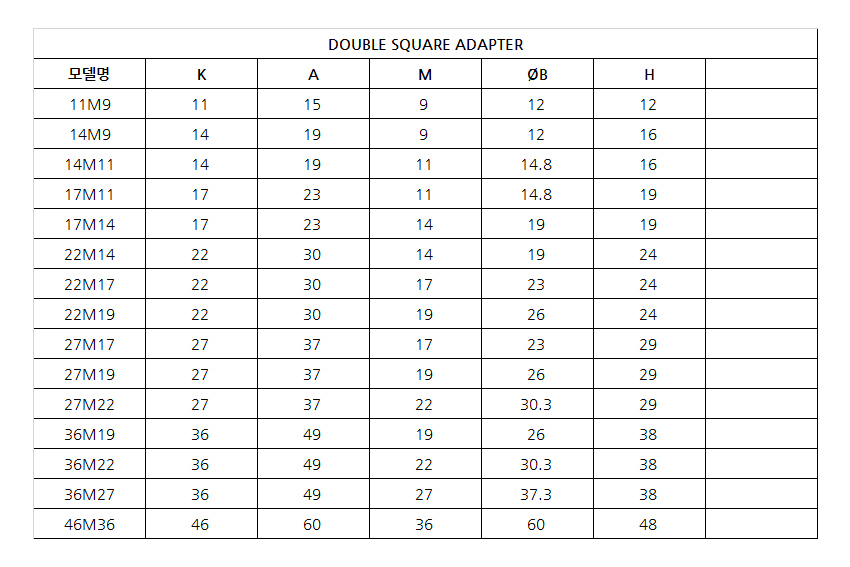 DOUBLE SQUARE ADAPTER

| 모델명 | K | A | M | ØB | H | |
|---|---|---|---|---|---|---|
| 11M9 | 11 | 15 | 9 | 12 | 12 | |
| 14M9 | 14 | 19 | 9 | 12 | 16 | |
| 14M11 | 14 | 19 | 11 | 14.8 | 16 | |
| 17M11 | 17 | 23 | 11 | 14.8 | 19 | |
| 17M14 | 17 | 23 | 14 | 19 | 19 | |
| 22M14 | 22 | 30 | 14 | 19 | 24 | |
| 22M17 | 22 | 30 | 17 | 23 | 24 | |
| 22M19 | 22 | 30 | 19 | 26 | 24 | |
| 27M17 | 27 | 37 | 17 | 23 | 29 | |
| 27M19 | 27 | 37 | 19 | 26 | 29 | |
| 27M22 | 27 | 37 | 22 | 30.3 | 29 | |
| 36M19 | 36 | 49 | 19 | 26 | 38 | |
| 36M22 | 36 | 49 | 22 | 30.3 | 38 | |
| 36M27 | 36 | 49 | 27 | 37.3 | 38 | |
| 46M36 | 46 | 60 | 36 | 60 | 48 | |